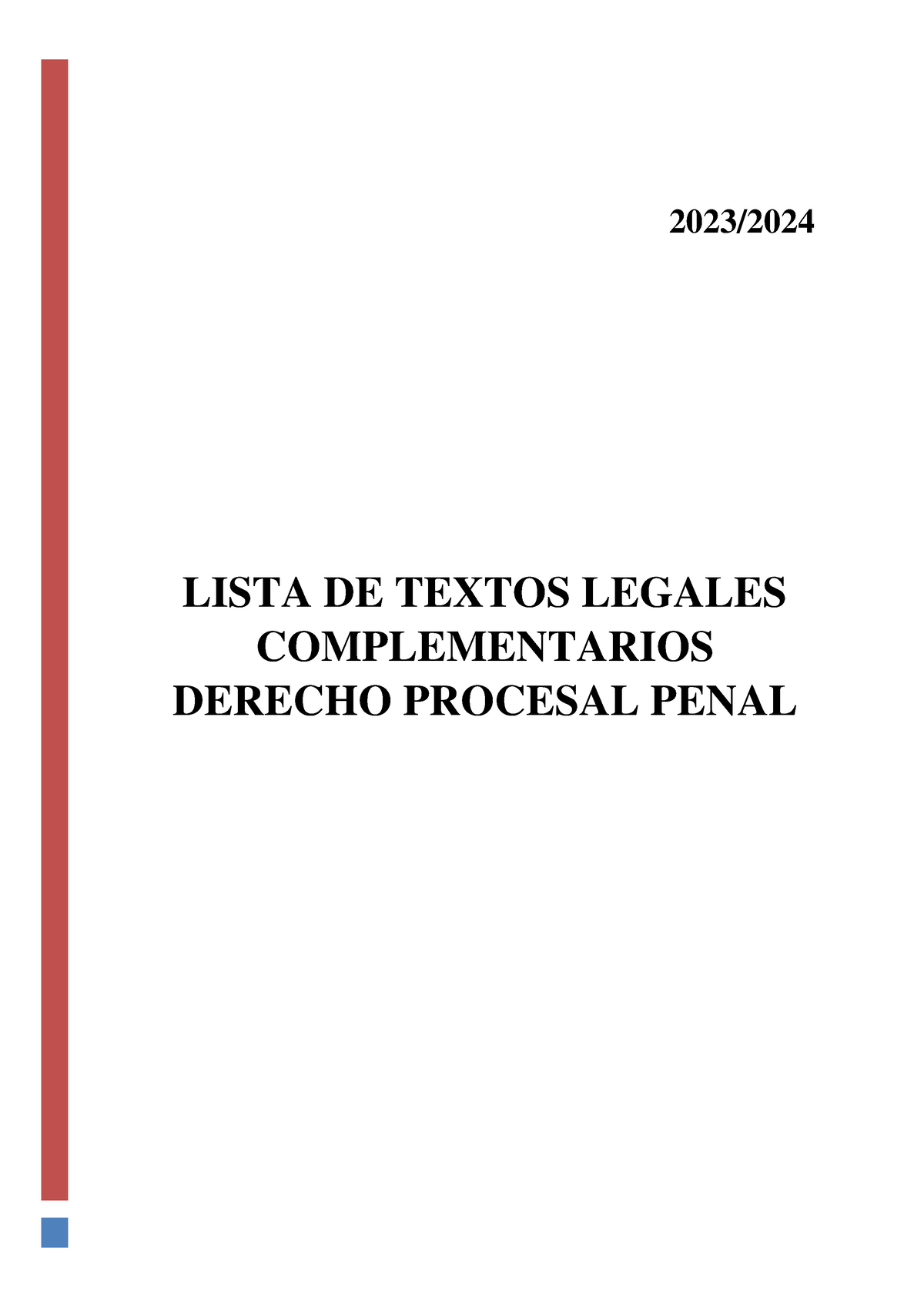 2023/2024

LISTA DE TEXTOS LEGALES COMPLEMENTARIOS DERECHO PROCESAL PENAL